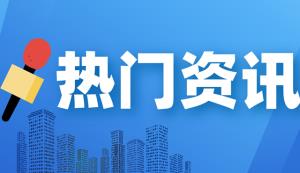 热门资讯